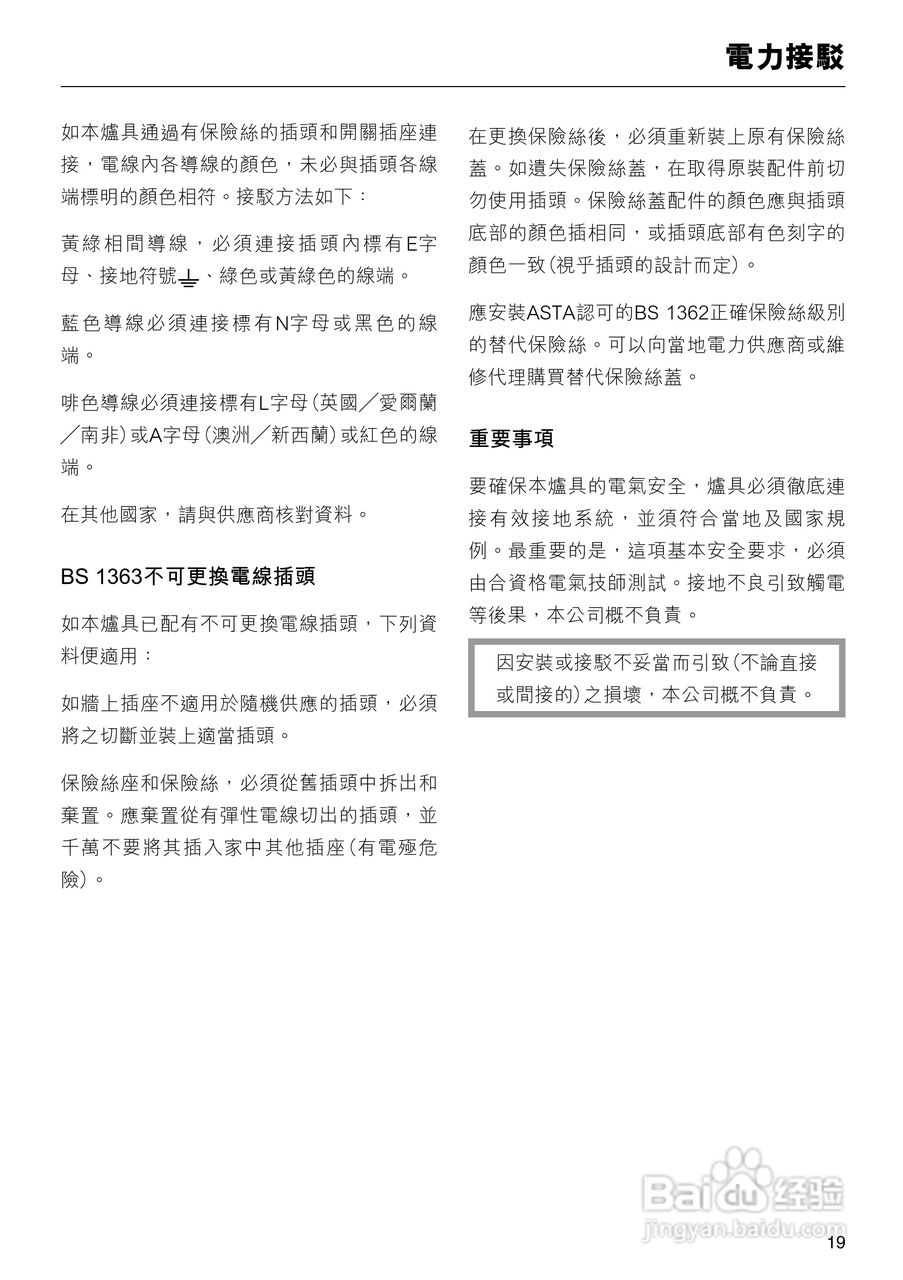 電力接駁

如本爐具通過有保險絲的插頭和開關插座連接，電線內各導線的顏色，未必與插頭各線端標明的顏色相符。接駁方法如下：

黃綠相間導線，必須連接插頭內標有E字母、接地符號⏚、綠色或黃綠色的線端。

藍色導線必須連接標有N字母或黑色的線端。

啡色導線必須連接標有L字母（英國／愛爾蘭／南非）或A字母（澳洲／新西蘭）或紅色的線端。

在其他國家，請與供應商核對資料。

BS 1363不可更換電線插頭

如本爐具已配有不可更換電線插頭，下列資料便適用：

如牆上插座不適用於隨機供應的插頭，必須將之切斷並裝上適當插頭。

保險絲座和保險絲，必須從舊插頭中拆出和棄置。應棄置從有彈性電線切出的插頭，並千萬不要將其插入家中其他插座（有電殛危險）。

在更換保險絲後，必須重新裝上原有保險絲蓋。如遺失保險絲蓋，在取得原裝配件前切勿使用插頭。保險絲蓋配件的顏色應與插頭底部的顏色插相同，或插頭底部有色刻字的顏色一致（視乎插頭的設計而定）。

應安裝ASTA認可的BS 1362正確保險絲級別的替代保險絲。可以向當地電力供應商或維修代理購買替代保險絲蓋。

重要事項

要確保本爐具的電氣安全，爐具必須徹底連接有效接地系統，並須符合當地及國家規例。最重要的是，這項基本安全要求，必須由合資格電氣技師測試。接地不良引致觸電等後果，本公司概不負責。

因安裝或接駁不妥當而引致（不論直接或間接的）之損壞，本公司概不負責。

Baidu 经验
jingyan.baidu.com

19